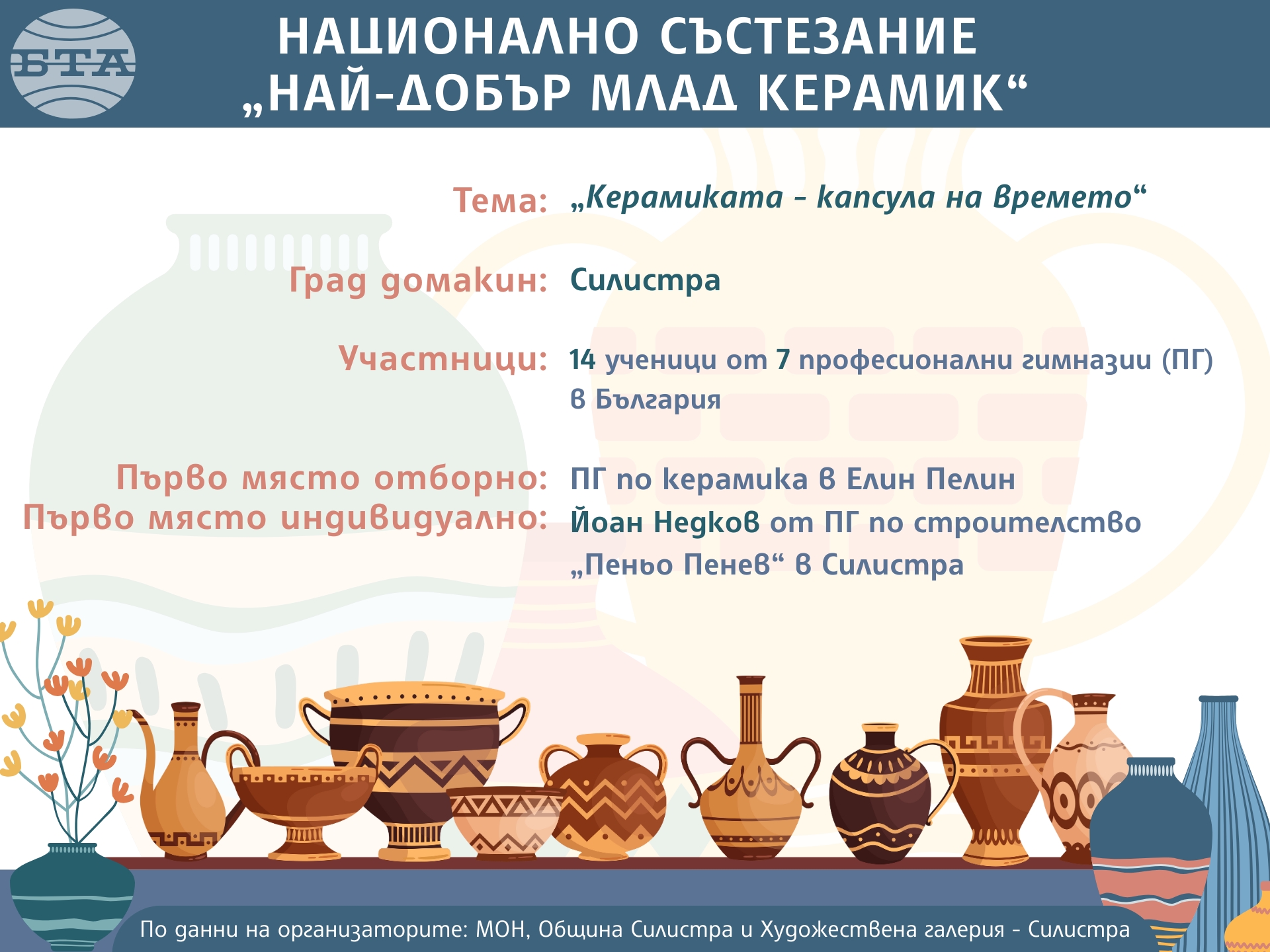 БТА

НАЦИОНАЛНО СЪСТЕЗАНИЕ „НАЙ-ДОБЪР МЛАД КЕРАМИК“

Тема: „Керамиката - капсула на времето“

Град домакин: Силистра

Участници: 14 ученици от 7 професионални гимназии (ПГ) в България

Първо място отборно: ПГ по керамика в Елин Пелин

Първо място индивидуално: Йоан Недков от ПГ по строителство „Пеньо Пенев“ в Силистра

По данни на организаторите: МОН, Община Силистра и Художествена галерия - Силистра